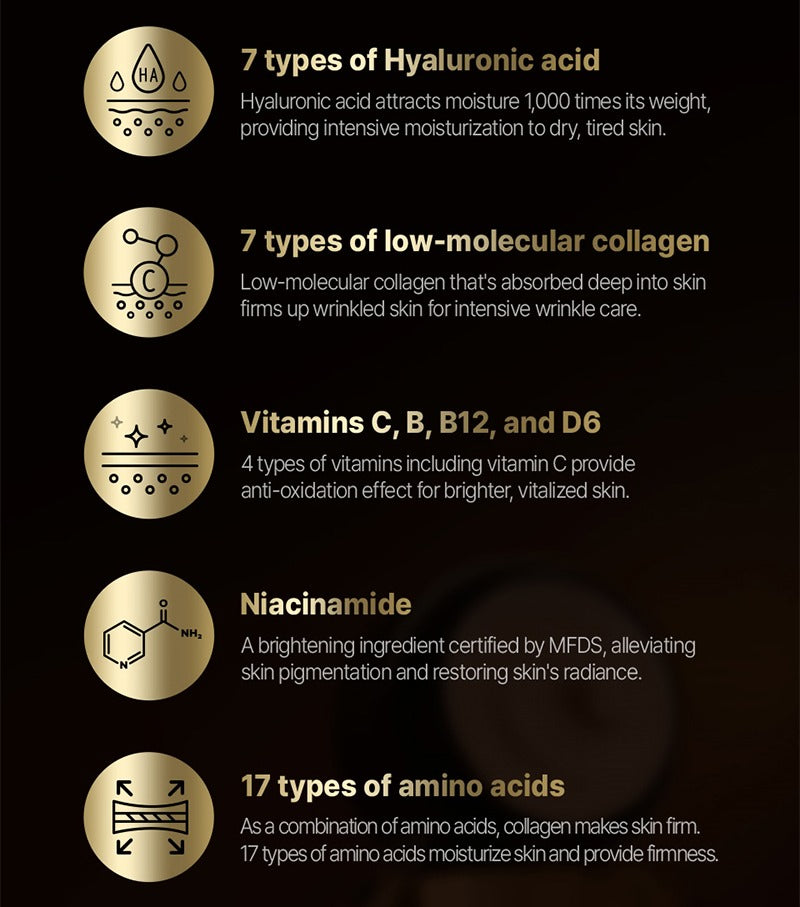 HA

7 types of Hyaluronic acid

Hyaluronic acid attracts moisture 1,000 times its weight, providing intensive moisturization to dry, tired skin.

C

7 types of low-molecular collagen

Low-molecular collagen that's absorbed deep into skin firms up wrinkled skin for intensive wrinkle care.

Vitamins C, B, B12, and D6

4 types of vitamins including vitamin C provide anti-oxidation effect for brighter, vitalized skin.

O

$NH_2$

N

Niacinamide

A brightening ingredient certified by MFDS, alleviating skin pigmentation and restoring skin's radiance.

17 types of amino acids

As a combination of amino acids, collagen makes skin firm. 17 types of amino acids moisturize skin and provide firmness.